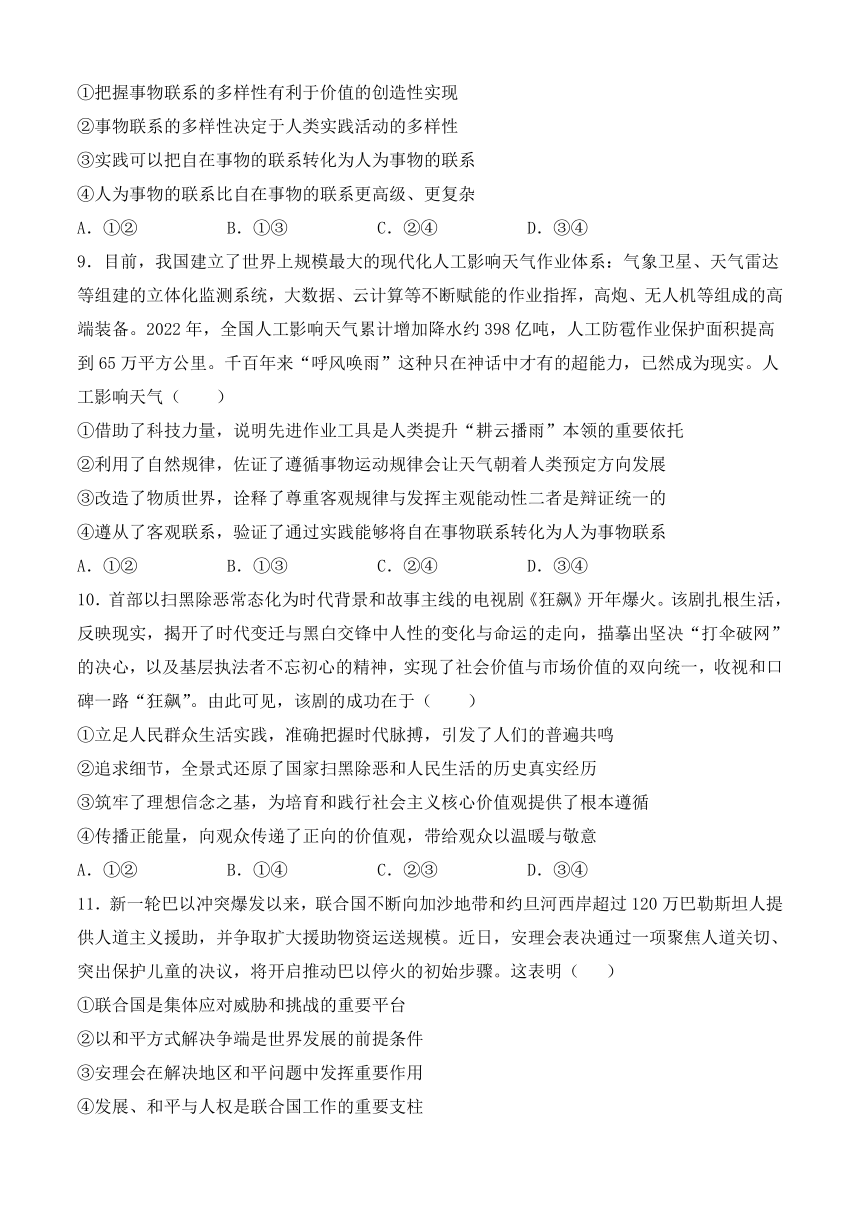 ①把握事物联系的多样性有利于价值的创造性实现
②事物联系的多样性决定于人类实践活动的多样性
③实践可以把自在事物的联系转化为人为事物的联系
④人为事物的联系比自在事物的联系更高级、更复杂
A．①②　　B．①③　　C．②④　　D．③④

9．目前，我国建立了世界上规模最大的现代化人工影响天气作业体系：气象卫星、天气雷达等组建的立体化监测系统，大数据、云计算等不断赋能的作业指挥，高炮、无人机等组成的高端装备。2022 年，全国人工影响天气累计增加降水约 398 亿吨，人工防雹作业保护面积提高到 65 万平方公里。千百年来“呼风唤雨”这种只在神话中才有的超能力，已然成为现实。人工影响天气（　　）
①借助了科技力量，说明先进作业工具是人类提升“耕云播雨”本领的重要依托
②利用了自然规律，佐证了遵循事物运动规律会让天气朝着人类预定方向发展
③改造了物质世界，诠释了尊重客观规律与发挥主观能动性二者是辩证统一的
④遵从了客观联系，验证了通过实践能够将自在事物联系转化为人为事物联系
A．①②　　B．①③　　C．②④　　D．③④

10．首部以扫黑除恶常态化为时代背景和故事主线的电视剧《狂飙》开年爆火。该剧扎根生活，反映现实，揭开了时代变迁与黑白交锋中人性的变化与命运的走向，描摹出坚决“打伞破网”的决心，以及基层执法者不忘初心的精神，实现了社会价值与市场价值的双向统一，收视和口碑一路“狂飙”。由此可见，该剧的成功在于（　　）
①立足人民群众生活实践，准确把握时代脉搏，引发了人们的普遍共鸣
②追求细节，全景式还原了国家扫黑除恶和人民生活的历史真实经历
③筑牢了理想信念之基，为培育和践行社会主义核心价值观提供了根本遵循
④传播正能量，向观众传递了正向的价值观，带给观众以温暖与敬意
A．①②　　B．①④　　C．②③　　D．③④

11．新一轮巴以冲突爆发以来，联合国不断向加沙地带和约旦河西岸超过 120 万巴勒斯坦人提供人道主义援助，并争取扩大援助物资运送规模。近日，安理会表决通过一项聚焦人道关切、突出保护儿童的决议，将开启推动巴以停火的初始步骤。这表明（　　）
①联合国是集体应对威胁和挑战的重要平台
②以和平方式解决争端是世界发展的前提条件
③安理会在解决地区和平问题中发挥重要作用
④发展、和平与人权是联合国工作的重要支柱